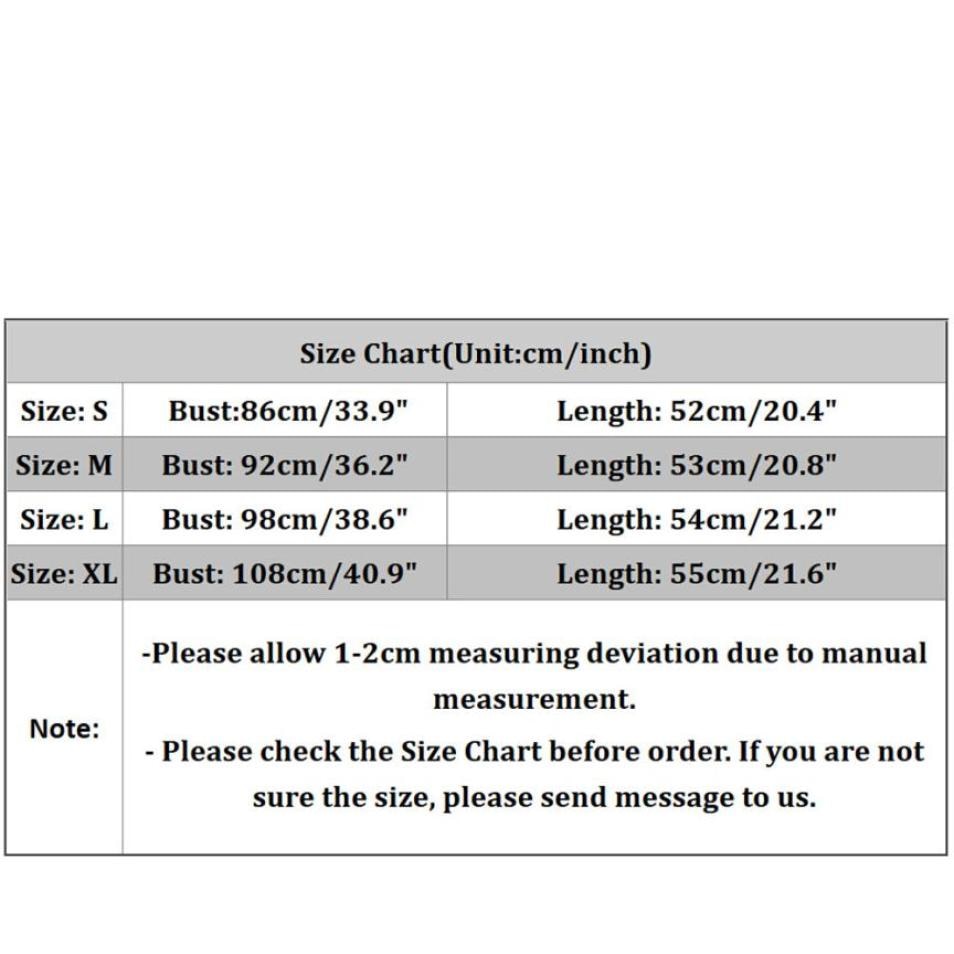 | Size Chart(Unit:cm/inch) | | |
|---|---|---|
| Size: S | Bust:86cm/33.9" | Length: 52cm/20.4" |
| Size: M | Bust: 92cm/36.2" | Length: 53cm/20.8" |
| Size: L | Bust: 98cm/38.6" | Length: 54cm/21.2" |
| Size: XL | Bust: 108cm/40.9" | Length: 55cm/21.6" |
| Note: | -Please allow 1-2cm measuring deviation due to manual measurement. - Please check the Size Chart before order. If you are not sure the size, please send message to us. | |